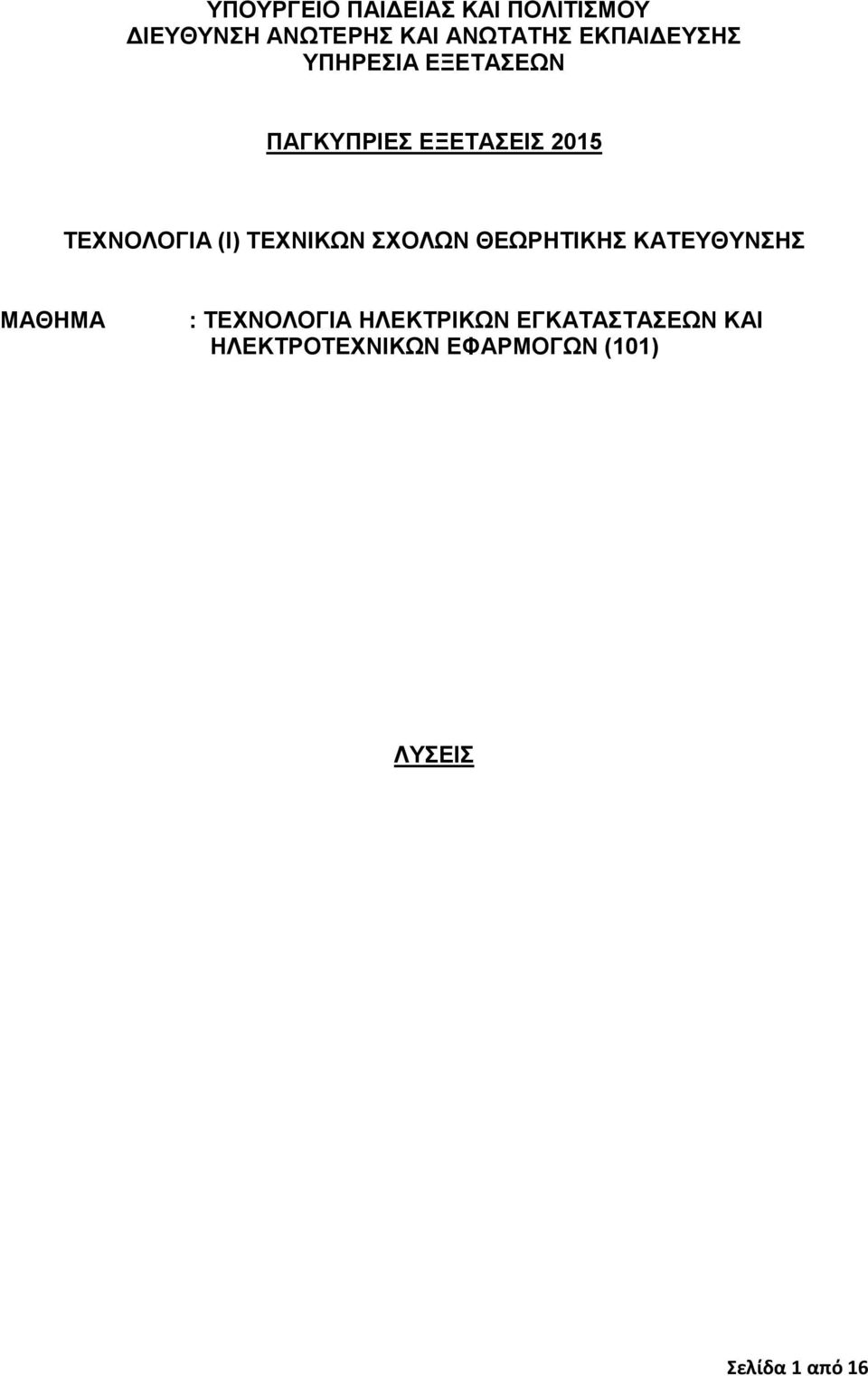 ΥΠΟΥΡΓΕΙΟ ΠΑΙΔΕΙΑΣ ΚΑΙ ΠΟΛΙΤΙΣΜΟΥ
ΔΙΕΥΘΥΝΣΗ ΑΝΩΤΕΡΗΣ ΚΑΙ ΑΝΩΤΑΤΗΣ ΕΚΠΑΙΔΕΥΣΗΣ
ΥΠΗΡΕΣΙΑ ΕΞΕΤΑΣΕΩΝ

ΠΑΓΚΥΠΡΙΕΣ ΕΞΕΤΑΣΕΙΣ 2015

ΤΕΧΝΟΛΟΓΙΑ (Ι) ΤΕΧΝΙΚΩΝ ΣΧΟΛΩΝ ΘΕΩΡΗΤΙΚΗΣ ΚΑΤΕΥΘΥΝΣΗΣ

ΜΑΘΗΜΑ : ΤΕΧΝΟΛΟΓΙΑ ΗΛΕΚΤΡΙΚΩΝ ΕΓΚΑΤΑΣΤΑΣΕΩΝ ΚΑΙ ΗΛΕΚΤΡΟΤΕΧΝΙΚΩΝ ΕΦΑΡΜΟΓΩΝ (101)

ΛΥΣΕΙΣ

Σελίδα 1 από 16